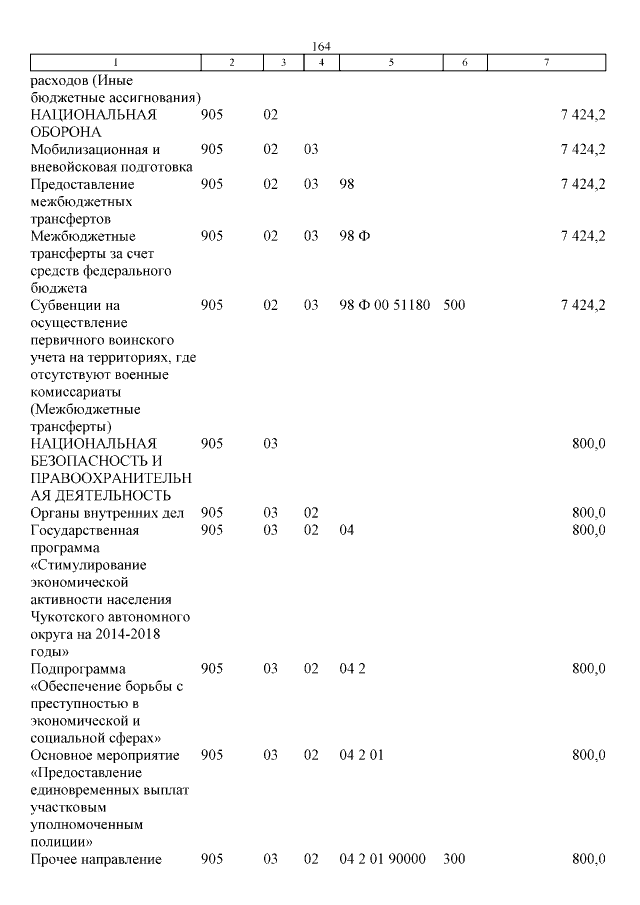 164

| 1 | 2 | 3 | 4 | 5 | 6 | 7 |
|---|---|---|---|---|---|---|
| расходов (Иные бюджетные ассигнования) | | | | | | |
| НАЦИОНАЛЬНАЯ ОБОРОНА | 905 | 02 | | | | 7 424,2 |
| Мобилизационная и вневойсковая подготовка | 905 | 02 | 03 | | | 7 424,2 |
| Предоставление межбюджетных трансфертов | 905 | 02 | 03 | 98 | | 7 424,2 |
| Межбюджетные трансферты за счет средств федерального бюджета | 905 | 02 | 03 | 98 Ф | | 7 424,2 |
| Субвенции на осуществление первичного воинского учета на территориях, где отсутствуют военные комиссариаты (Межбюджетные трансферты) | 905 | 02 | 03 | 98 Ф 00 51180 | 500 | 7 424,2 |
| НАЦИОНАЛЬНАЯ БЕЗОПАСНОСТЬ И ПРАВООХРАНИТЕЛЬНАЯ ДЕЯТЕЛЬНОСТЬ | 905 | 03 | | | | 800,0 |
| Органы внутренних дел | 905 | 03 | 02 | | | 800,0 |
| Государственная программа «Стимулирование экономической активности населения Чукотского автономного округа на 2014-2018 годы» | 905 | 03 | 02 | 04 | | 800,0 |
| Подпрограмма «Обеспечение борьбы с преступностью в экономической и социальной сферах» | 905 | 03 | 02 | 04 2 | | 800,0 |
| Основное мероприятие «Предоставление единовременных выплат участковым уполномоченным полиции» | 905 | 03 | 02 | 04 2 01 | | 800,0 |
| Прочее направление | 905 | 03 | 02 | 04 2 01 90000 | 300 | 800,0 |